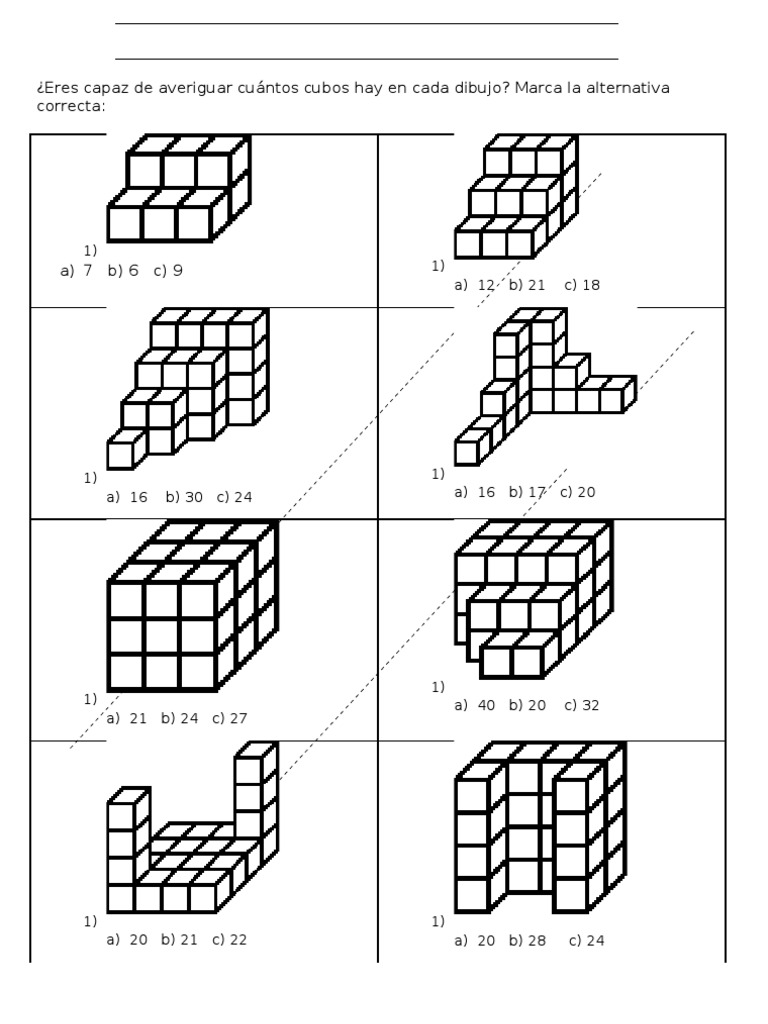 ____

____

¿Eres capaz de averiguar cuántos cubos hay en cada dibujo? Marca la alternativa correcta:

1)
a) 7 b) 6 c) 9

1)
a) 12 b) 21 c) 18

1)
a) 16 b) 30 c) 24

1)
a) 16 b) 17 c) 20

1)
a) 21 b) 24 c) 27

1)
a) 40 b) 20 c) 32

1)
a) 20 b) 21 c) 22

1)
a) 20 b) 28 c) 24